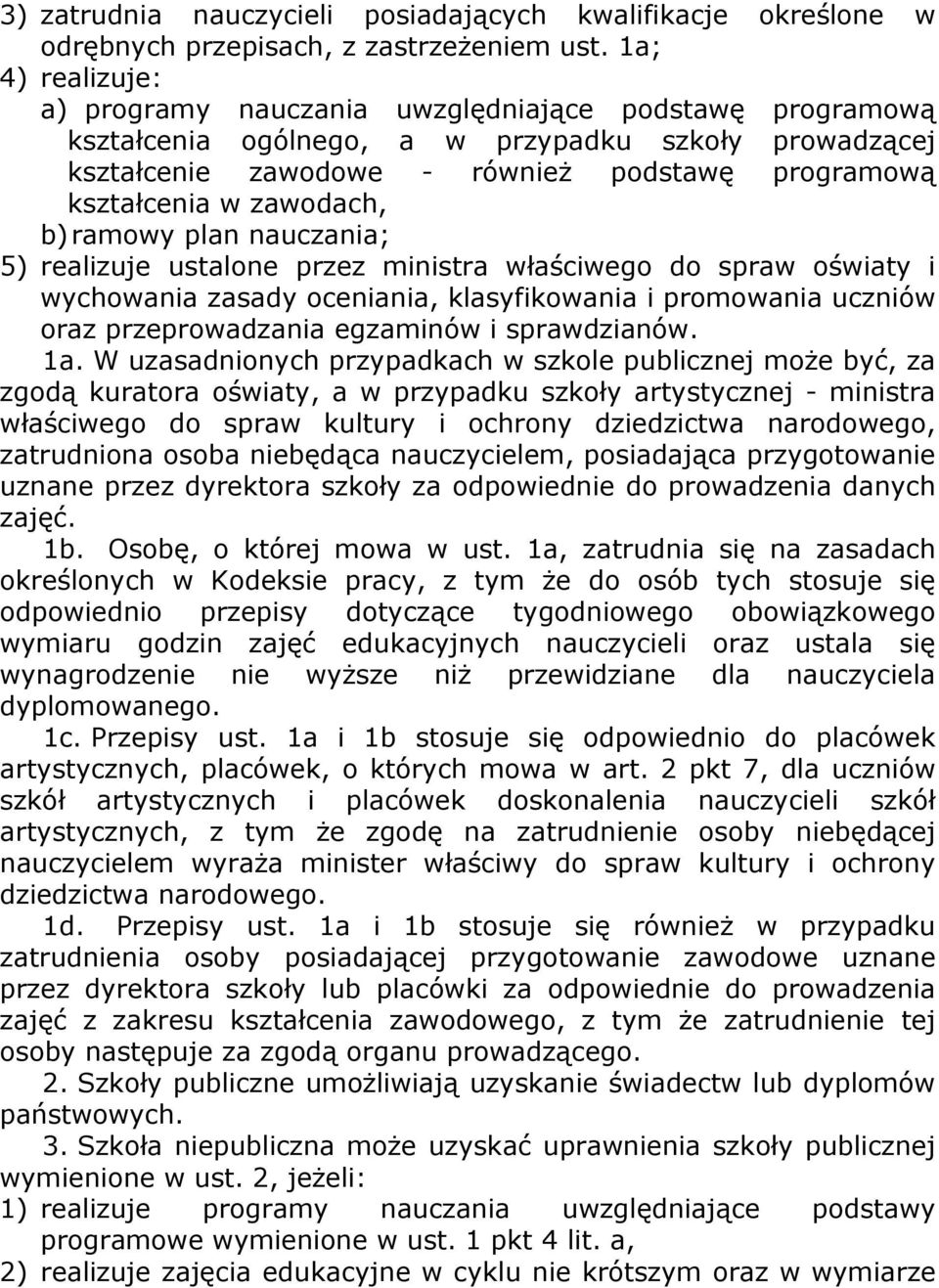 3) zatrudnia nauczycieli posiadających kwalifikacje określone w odrębnych przepisach, z zastrzeżeniem ust. 1a;
4) realizuje:
a) programy nauczania uwzględniające podstawę programową kształcenia ogólnego, a w przypadku szkoły prowadzącej kształcenie zawodowe - również podstawę programową kształcenia w zawodach,
b) ramowy plan nauczania;
5) realizuje ustalone przez ministra właściwego do spraw oświaty i wychowania zasady oceniania, klasyfikowania i promowania uczniów oraz przeprowadzania egzaminów i sprawdzianów.

1a. W uzasadnionych przypadkach w szkole publicznej może być, za zgodą kuratora oświaty, a w przypadku szkoły artystycznej - ministra właściwego do spraw kultury i ochrony dziedzictwa narodowego, zatrudniona osoba niebędąca nauczycielem, posiadająca przygotowanie uznane przez dyrektora szkoły za odpowiednie do prowadzenia danych zajęć.

1b. Osobę, o której mowa w ust. 1a, zatrudnia się na zasadach określonych w Kodeksie pracy, z tym że do osób tych stosuje się odpowiednio przepisy dotyczące tygodniowego obowiązkowego wymiaru godzin zajęć edukacyjnych nauczycieli oraz ustala się wynagrodzenie nie wyższe niż przewidziane dla nauczyciela dyplomowanego.

1c. Przepisy ust. 1a i 1b stosuje się odpowiednio do placówek artystycznych, placówek, o których mowa w art. 2 pkt 7, dla uczniów szkół artystycznych i placówek doskonalenia nauczycieli szkół artystycznych, z tym że zgodę na zatrudnienie osoby niebędącej nauczycielem wyraża minister właściwy do spraw kultury i ochrony dziedzictwa narodowego.

1d. Przepisy ust. 1a i 1b stosuje się również w przypadku zatrudnienia osoby posiadającej przygotowanie zawodowe uznane przez dyrektora szkoły lub placówki za odpowiednie do prowadzenia zajęć z zakresu kształcenia zawodowego, z tym że zatrudnienie tej osoby następuje za zgodą organu prowadzącego.

2. Szkoły publiczne umożliwiają uzyskanie świadectw lub dyplomów państwowych.

3. Szkoła niepubliczna może uzyskać uprawnienia szkoły publicznej wymienione w ust. 2, jeżeli:
1) realizuje programy nauczania uwzględniające podstawy programowe wymienione w ust. 1 pkt 4 lit. a,
2) realizuje zajęcia edukacyjne w cyklu nie krótszym oraz w wymiarze